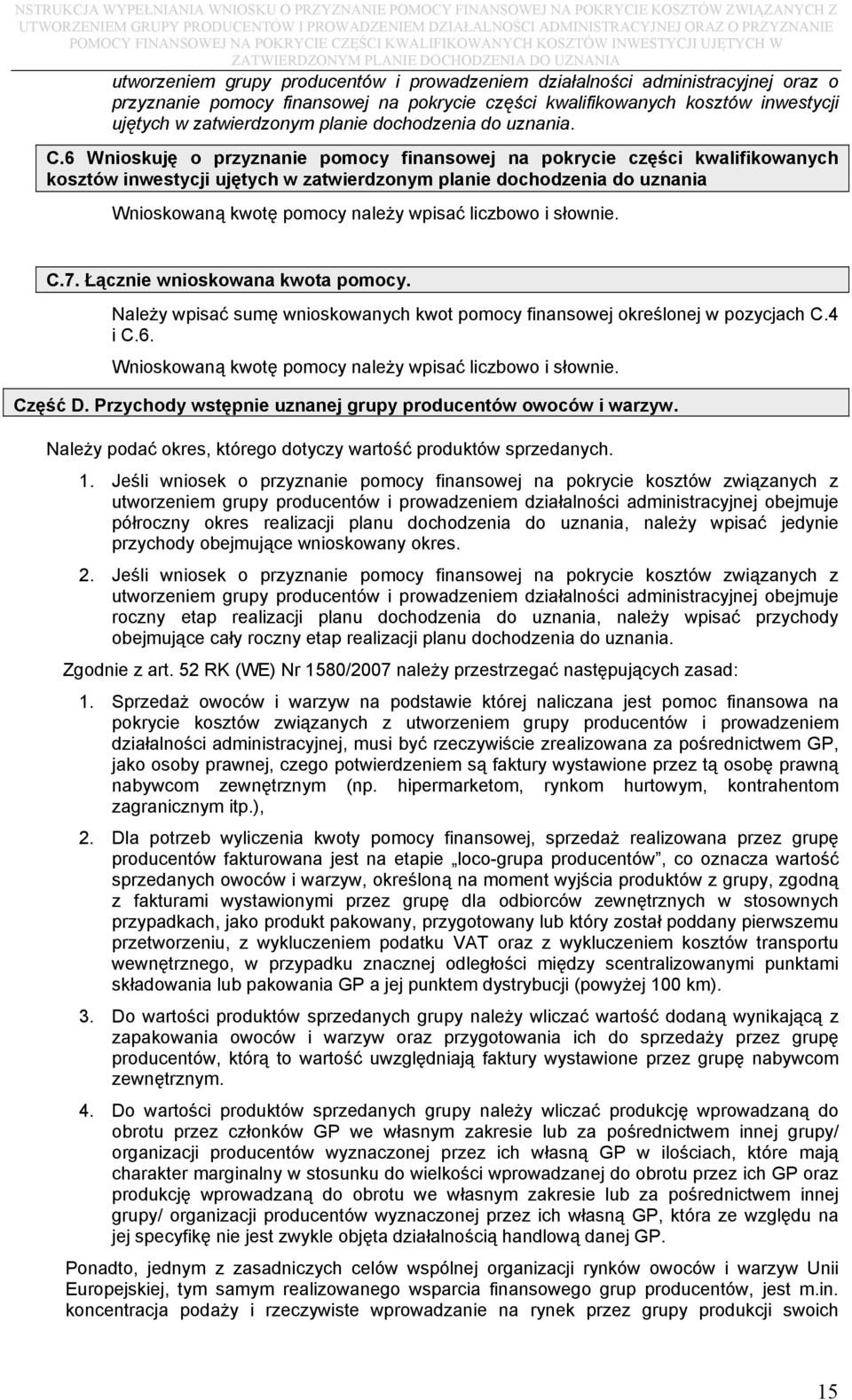 NSTRUKCJA WYPEŁNIANIA WNIOSKU O PRZYZNANIE POMOCY FINANSOWEJ NA POKRYCIE KOSZTÓW ZWIĄZANYCH Z UTWORZENIEM GRUPY PRODUCENTÓW I PROWADZENIEM DZIAŁALNOŚCI ADMINISTRACYJNEJ ORAZ O PRZYZNANIE POMOCY FINANSOWEJ NA POKRYCIE CZĘŚCI KWALIFIKOWANYCH KOSZTÓW INWESTYCJI UJĘTYCH W ZATWIERDZONYM PLANIE DOCHODZENIA DO UZNANIA

utworzeniem grupy producentów i prowadzeniem działalności administracyjnej oraz o przyznanie pomocy finansowej na pokrycie części kwalifikowanych kosztów inwestycji ujętych w zatwierdzonym planie dochodzenia do uznania.

C.6 Wnioskuję o przyznanie pomocy finansowej na pokrycie części kwalifikowanych kosztów inwestycji ujętych w zatwierdzonym planie dochodzenia do uznania

Wnioskowaną kwotę pomocy należy wpisać liczbowo i słownie.

C.7. Łącznie wnioskowana kwota pomocy.

Należy wpisać sumę wnioskowanych kwot pomocy finansowej określonej w pozycjach C.4 i C.6.

Wnioskowaną kwotę pomocy należy wpisać liczbowo i słownie.

Część D. Przychody wstępnie uznanej grupy producentów owoców i warzyw.

Należy podać okres, którego dotyczy wartość produktów sprzedanych.

1. Jeśli wniosek o przyznanie pomocy finansowej na pokrycie kosztów związanych z utworzeniem grupy producentów i prowadzeniem działalności administracyjnej obejmuje półroczny okres realizacji planu dochodzenia do uznania, należy wpisać jedynie przychody obejmujące wnioskowany okres.

2. Jeśli wniosek o przyznanie pomocy finansowej na pokrycie kosztów związanych z utworzeniem grupy producentów i prowadzeniem działalności administracyjnej obejmuje roczny etap realizacji planu dochodzenia do uznania, należy wpisać przychody obejmujące cały roczny etap realizacji planu dochodzenia do uznania.

Zgodnie z art. 52 RK (WE) Nr 1580/2007 należy przestrzegać następujących zasad:

1. Sprzedaż owoców i warzyw na podstawie której naliczana jest pomoc finansowa na pokrycie kosztów związanych z utworzeniem grupy producentów i prowadzeniem działalności administracyjnej, musi być rzeczywiście zrealizowana za pośrednictwem GP, jako osoby prawnej, czego potwierdzeniem są faktury wystawione przez tą osobę prawną nabywcom zewnętrznym (np. hipermarketom, rynkom hurtowym, kontrahentom zagranicznym itp.),

2. Dla potrzeb wyliczenia kwoty pomocy finansowej, sprzedaż realizowana przez grupę producentów fakturowana jest na etapie „loco-grupa producentów”, co oznacza wartość sprzedanych owoców i warzyw, określoną na moment wyjścia produktów z grupy, zgodną z fakturami wystawionymi przez grupę dla odbiorców zewnętrznych w stosownych przypadkach, jako produkt pakowany, przygotowany lub który został poddany pierwszemu przetworzeniu, z wykluczeniem podatku VAT oraz z wykluczeniem kosztów transportu wewnętrznego, w przypadku znacznej odległości między scentralizowanymi punktami składowania lub pakowania GP a jej punktem dystrybucji (powyżej 100 km).

3. Do wartości produktów sprzedanych grupy należy wliczać wartość dodaną wynikającą z zapakowania owoców i warzyw oraz przygotowania ich do sprzedaży przez grupę producentów, którą to wartość uwzględniają faktury wystawione przez grupę nabywcom zewnętrznym.

4. Do wartości produktów sprzedanych grupy należy wliczać produkcję wprowadzaną do obrotu przez członków GP we własnym zakresie lub za pośrednictwem innej grupy/ organizacji producentów wyznaczonej przez ich własną GP w ilościach, które mają charakter marginalny w stosunku do wielkości wprowadzanej do obrotu przez ich GP oraz produkcję wprowadzaną do obrotu we własnym zakresie lub za pośrednictwem innej grupy/ organizacji producentów wyznaczonej przez ich własną GP, która ze względu na jej specyfikę nie jest zwykle objęta działalnością handlową danej GP.

Ponadto, jednym z zasadniczych celów wspólnej organizacji rynków owoców i warzyw Unii Europejskiej, tym samym realizowanego wsparcia finansowego grup producentów, jest m.in. koncentracja podaży i rzeczywiste wprowadzanie na rynek przez grupy produkcji swoich

15